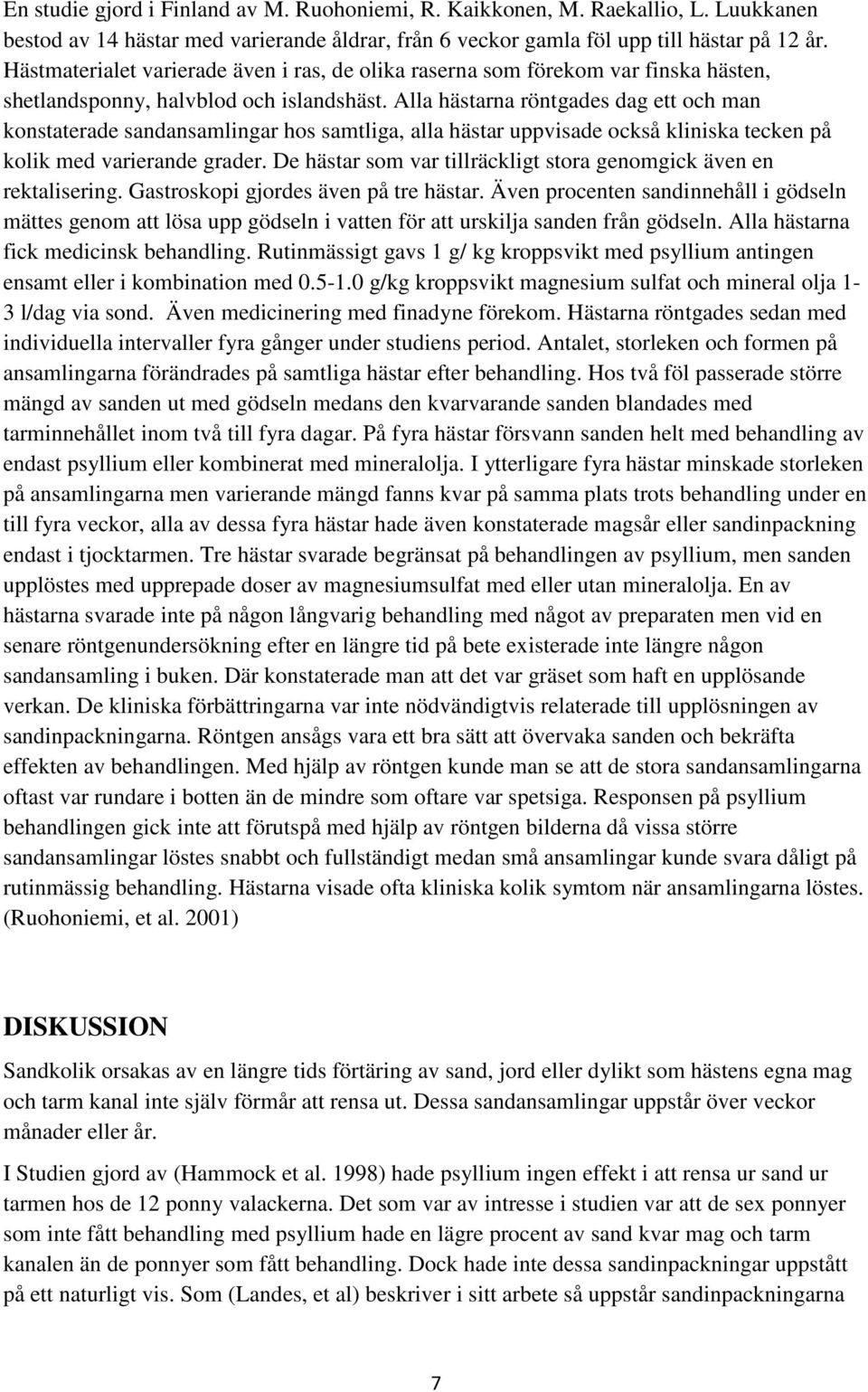 En studie gjord i Finland av M. Ruohoniemi, R. Kaikkonen, M. Raekallio, L. Luukkanen bestod av 14 hästar med varierande åldrar, från 6 veckor gamla föl upp till hästar på 12 år. Hästmaterialet varierade även i ras, de olika raserna som förekom var finska hästen, shetlandsponny, halvblod och islandshäst. Alla hästarna röntgades dag ett och man konstaterade sandansamlingar hos samtliga, alla hästar uppvisade också kliniska tecken på kolik med varierande grader. De hästar som var tillräckligt stora genomgick även en rektalisering. Gastroskopi gjordes även på tre hästar. Även procenten sandinnehåll i gödseln mättes genom att lösa upp gödseln i vatten för att urskilja sanden från gödseln. Alla hästarna fick medicinsk behandling. Rutinmässigt gavs 1 g/ kg kroppsvikt med psyllium antingen ensamt eller i kombination med 0.5-1.0 g/kg kroppsvikt magnesium sulfat och mineral olja 1-3 l/dag via sond. Även medicinering med finadyne förekom. Hästarna röntgades sedan med individuella intervaller fyra gånger under studiens period. Antalet, storleken och formen på ansamlingarna förändrades på samtliga hästar efter behandling. Hos två föl passerade större mängd av sanden ut med gödseln medans den kvarvarande sanden blandades med tarminnehållet inom två till fyra dagar. På fyra hästar försvann sanden helt med behandling av endast psyllium eller kombinerat med mineralolja. I ytterligare fyra hästar minskade storleken på ansamlingarna men varierande mängd fanns kvar på samma plats trots behandling under en till fyra veckor, alla av dessa fyra hästar hade även konstaterade magsår eller sandinpackning endast i tjocktarmen. Tre hästar svarade begränsat på behandlingen av psyllium, men sanden upplöstes med upprepade doser av magnesiumsulfat med eller utan mineralolja. En av hästarna svarade inte på någon långvarig behandling med något av preparaten men vid en senare röntgenundersökning efter en längre tid på bete existerade inte längre någon sandansamling i buken. Där konstaterade man att det var gräset som haft en upplösande verkan. De kliniska förbättringarna var inte nödvändigtvis relaterade till upplösningen av sandinpackningarna. Röntgen ansågs vara ett bra sätt att övervaka sanden och bekräfta effekten av behandlingen. Med hjälp av röntgen kunde man se att de stora sandansamlingarna oftast var rundare i botten än de mindre som oftare var spetsiga. Responsen på psyllium behandlingen gick inte att förutspå med hjälp av röntgen bilderna då vissa större sandansamlingar löstes snabbt och fullständigt medan små ansamlingar kunde svara dåligt på rutinmässig behandling. Hästarna visade ofta kliniska kolik symtom när ansamlingarna löstes. (Ruohoniemi, et al. 2001)

DISKUSSION

Sandkolik orsakas av en längre tids förtäring av sand, jord eller dylikt som hästens egna mag och tarm kanal inte själv förmår att rensa ut. Dessa sandansamlingar uppstår över veckor månader eller år.

I Studien gjord av (Hammock et al. 1998) hade psyllium ingen effekt i att rensa ur sand ur tarmen hos de 12 ponny valackerna. Det som var av intresse i studien var att de sex ponnyer som inte fått behandling med psyllium hade en lägre procent av sand kvar mag och tarm kanalen än de ponnyer som fått behandling. Dock hade inte dessa sandinpackningar uppstått på ett naturligt vis. Som (Landes, et al) beskriver i sitt arbete så uppstår sandinpackningarna

7